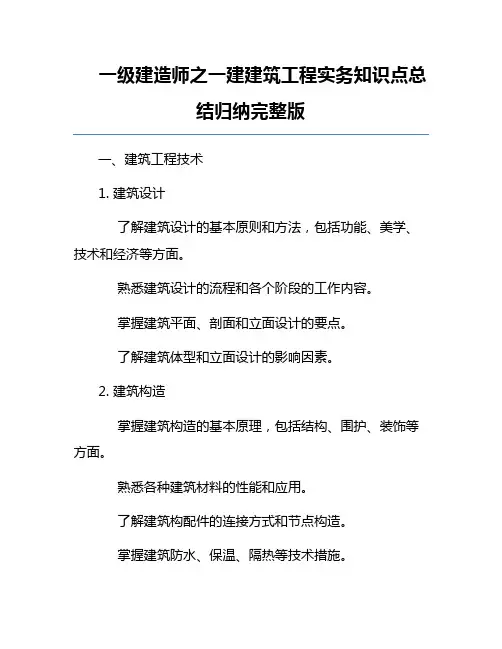 一级建造师之一建建筑工程实务知识点总结归纳完整版

一、建筑工程技术

1. 建筑设计

了解建筑设计的基本原则和方法，包括功能、美学、技术和经济等方面。

熟悉建筑设计的流程和各个阶段的工作内容。

掌握建筑平面、剖面和立面设计的要点。

了解建筑体型和立面设计的影响因素。

2. 建筑构造

掌握建筑构造的基本原理，包括结构、围护、装饰等方面。

熟悉各种建筑材料的性能和应用。

了解建筑构配件的连接方式和节点构造。

掌握建筑防水、保温、隔热等技术措施。